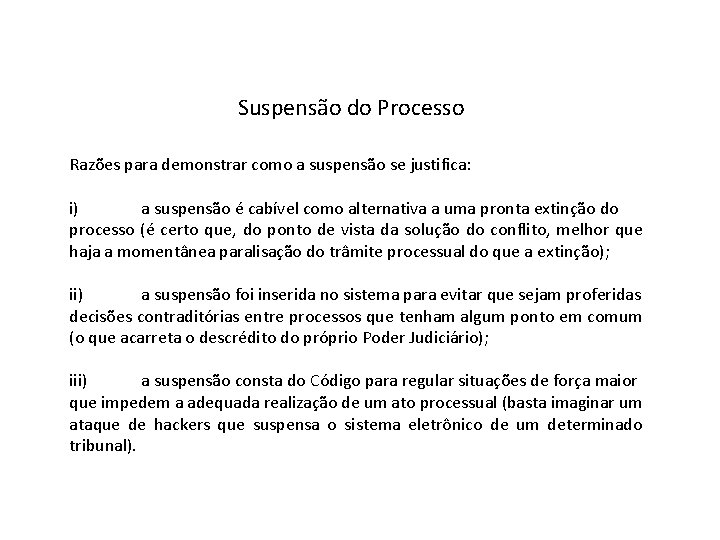 Suspensão do Processo

Razões para demonstrar como a suspensão se justifica:

i) a suspensão é cabível como alternativa a uma pronta extinção do processo (é certo que, do ponto de vista da solução do conflito, melhor que haja a momentânea paralisação do trâmite processual do que a extinção);

ii) a suspensão foi inserida no sistema para evitar que sejam proferidas decisões contraditórias entre processos que tenham algum ponto em comum (o que acarreta o descrédito do próprio Poder Judiciário);

iii) a suspensão consta do Código para regular situações de força maior que impedem a adequada realização de um ato processual (basta imaginar um ataque de hackers que suspensa o sistema eletrônico de um determinado tribunal).